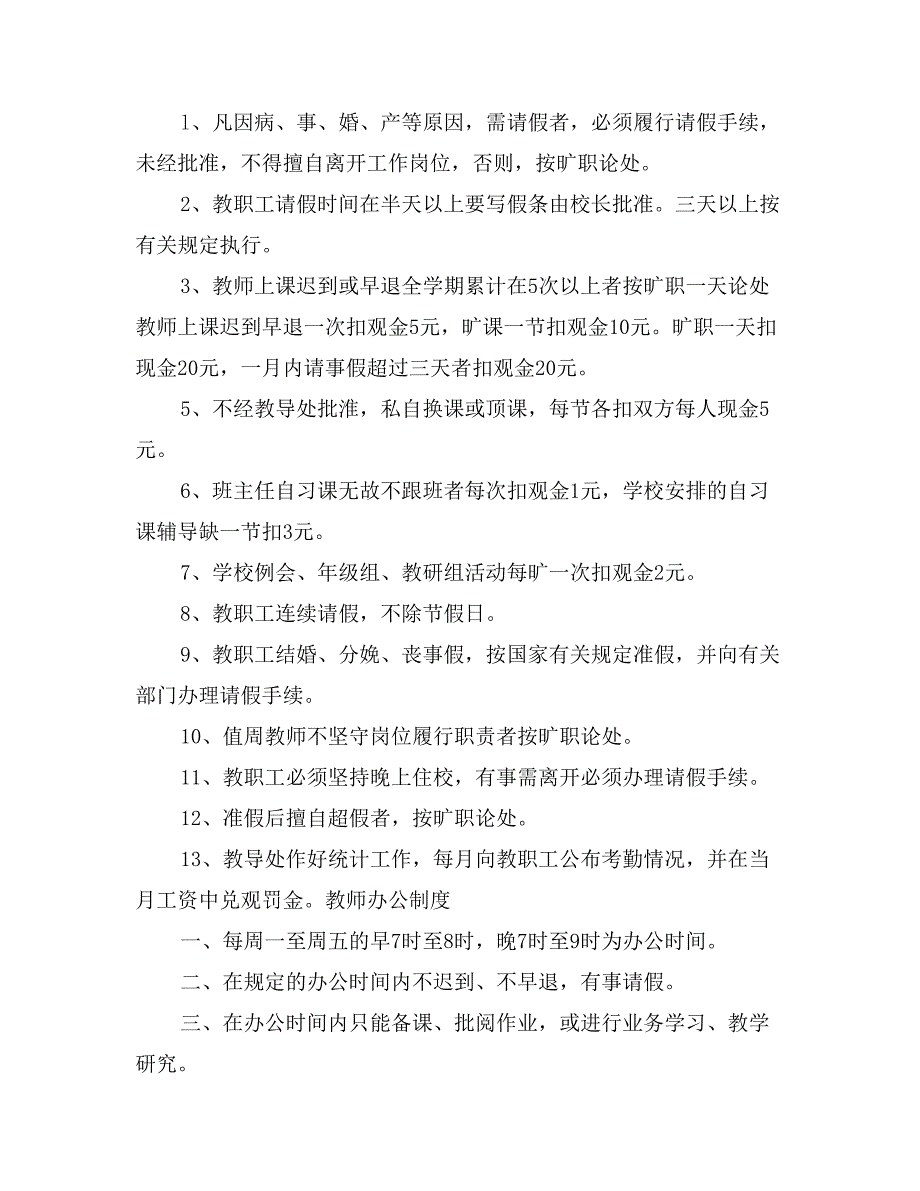 1、凡因病、事、婚、产等原因，需请假者，必须履行请假手续，未经批准，不得擅自离开工作岗位，否则，按旷职论处。

2、教职工请假时间在半天以上要写假条由校长批准。三天以上按有关规定执行。

3、教师上课迟到或早退全学期累计在5次以上者按旷职一天论处教师上课迟到早退一次扣观金5元，旷课一节扣观金10元。旷职一天扣现金20元，一月内请事假超过三天者扣观金20元。

5、不经教导处批准，私自换课或顶课，每节各扣双方每人现金5元。

6、班主任自习课无故不跟班者每次扣观金1元，学校安排的自习课辅导缺一节扣3元。

7、学校例会、年级组、教研组活动每旷一次扣观金2元。

8、教职工连续请假，不除节假日。

9、教职工结婚、分娩、丧事假，按国家有关规定准假，并向有关部门办理请假手续。

10、值周教师不坚守岗位履行职责者按旷职论处。

11、教职工必须坚持晚上住校，有事需离开必须办理请假手续。

12、准假后擅自超假者，按旷职论处。

13、教导处作好统计工作，每月向教职工公布考勤情况，并在当月工资中兑观罚金。教师办公制度

一、每周一至周五的早7时至8时，晚7时至9时为办公时间。

二、在规定的办公时间内不迟到、不早退，有事请假。

三、在办公时间内只能备课、批阅作业，或进行业务学习、教学研究。